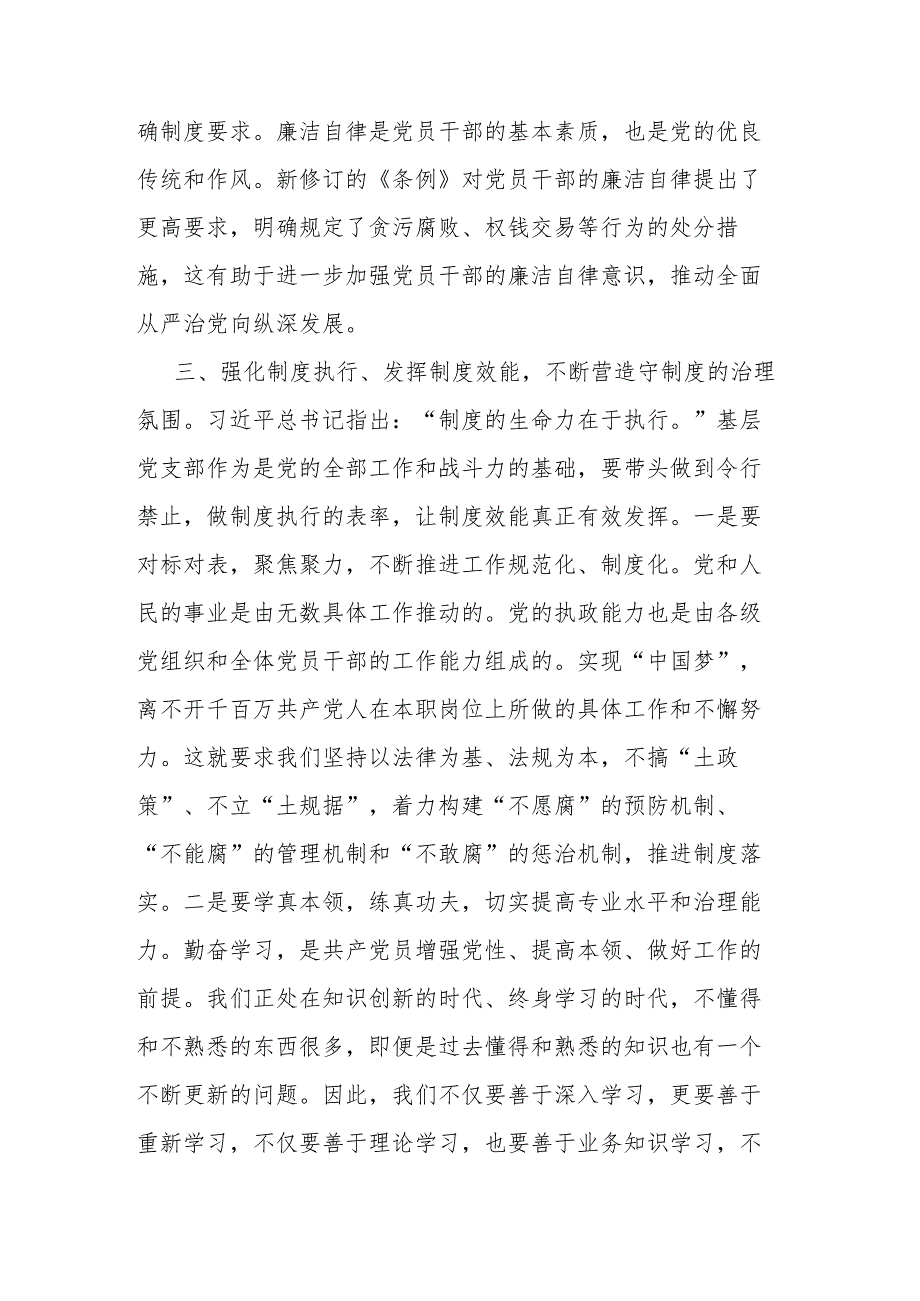 确制度要求。廉洁自律是党员干部的基本素质，也是党的优良传统和作风。新修订的《条例》对党员干部的廉洁自律提出了更高要求，明确规定了贪污腐败、权钱交易等行为的处分措施，这有助于进一步加强党员干部的廉洁自律意识，推动全面从严治党向纵深发展。

三、强化制度执行、发挥制度效能，不断营造守制度的治理氛围。习近平总书记指出：“制度的生命力在于执行。”基层党支部作为是党的全部工作和战斗力的基础，要带头做到令行禁止，做制度执行的表率，让制度效能真正有效发挥。一是要对标对表，聚焦聚力，不断推进工作规范化、制度化。党和人民的事业是由无数具体工作推动的。党的执政能力也是由各级党组织和全体党员干部的工作能力组成的。实现“中国梦”，离不开千百万共产党人在本职岗位上所做的具体工作和不懈努力。这就要求我们坚持以法律为基、法规为本，不搞“土政策”、不立“土规据”，着力构建“不愿腐”的预防机制、“不能腐”的管理机制和“不敢腐”的惩治机制，推进制度落实。二是要学真本领，练真功夫，切实提高专业水平和治理能力。勤奋学习，是共产党员增强党性、提高本领、做好工作的前提。我们正处在知识创新的时代、终身学习的时代，不懂得和不熟悉的东西很多，即便是过去懂得和熟悉的知识也有一个不断更新的问题。因此，我们不仅要善于深入学习，更要善于重新学习，不仅要善于理论学习，也要善于业务知识学习，不